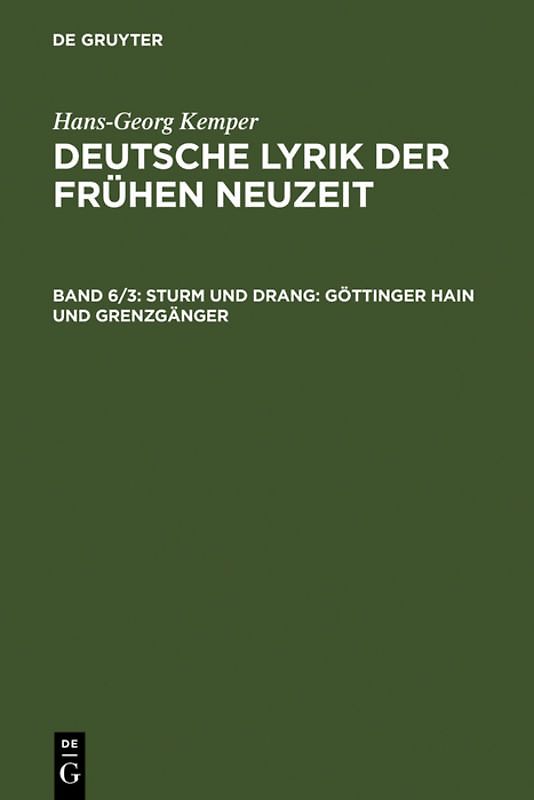 DE GRUYTER

Hans-Georg Kemper

DEUTSCHE LYRIK DER FRÜHEN NEUZEIT

BAND 6/3: STURM UND DRANG: GÖTTINGER HAIN UND GRENZGÄNGER

DE
G